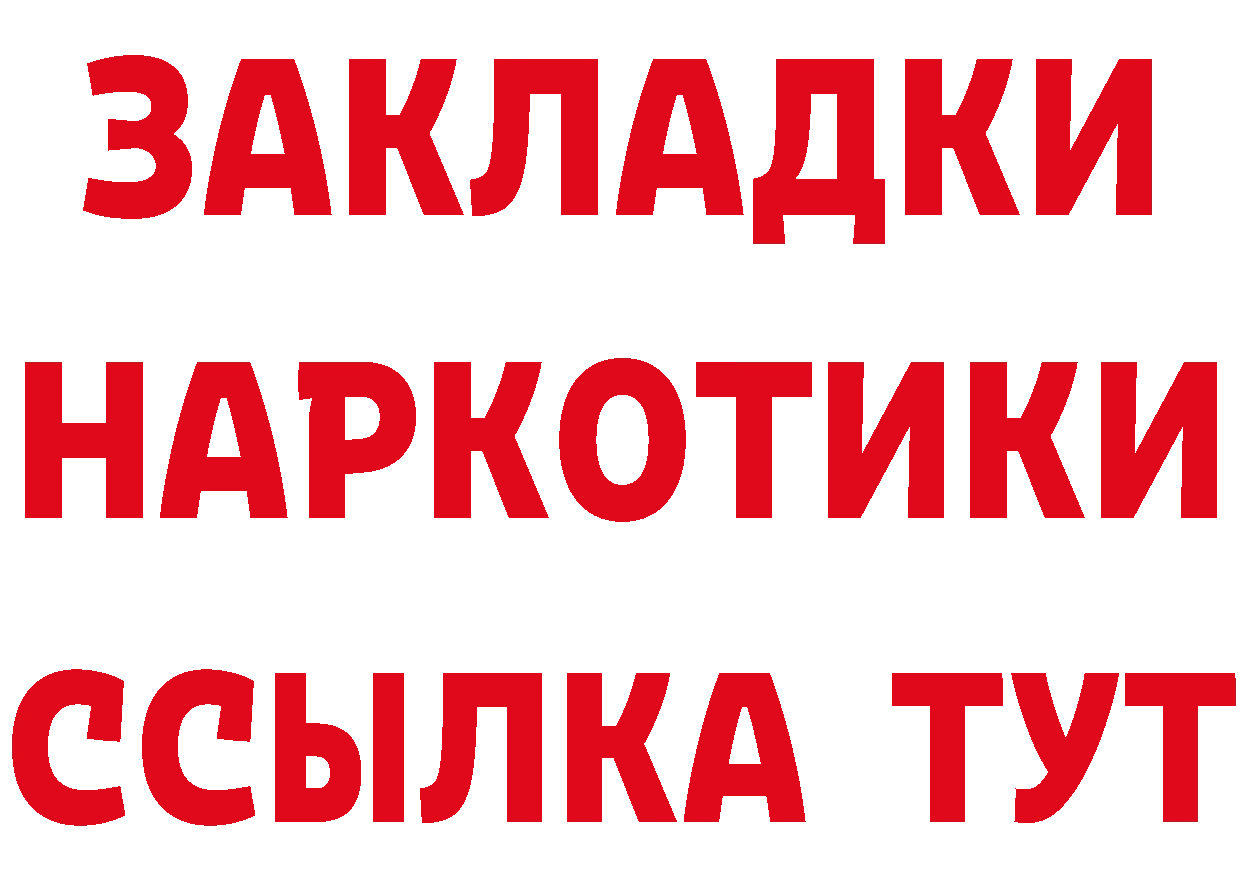 ЗАКЛАДКИ НАРКОТИКИ ССЫЛКА ТУТ